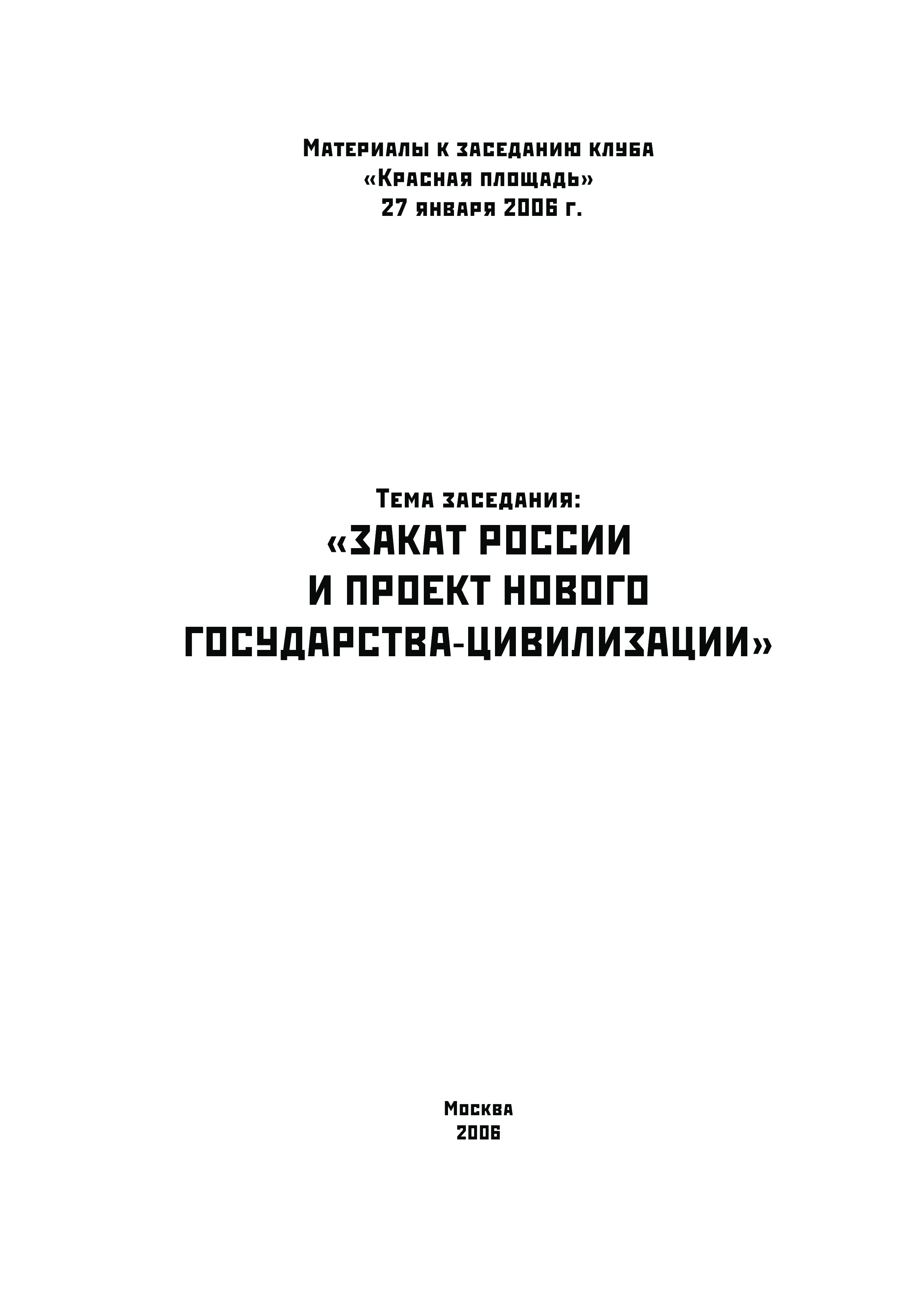 Материалы к заседанию клуба
«Красная площадь»
27 января 2006 г.

Тема заседания:
«ЗАКАТ РОССИИ
И ПРОЕКТ НОВОГО
ГОСУДАРСТВА-ЦИВИЛИЗАЦИИ»

Москва
2006